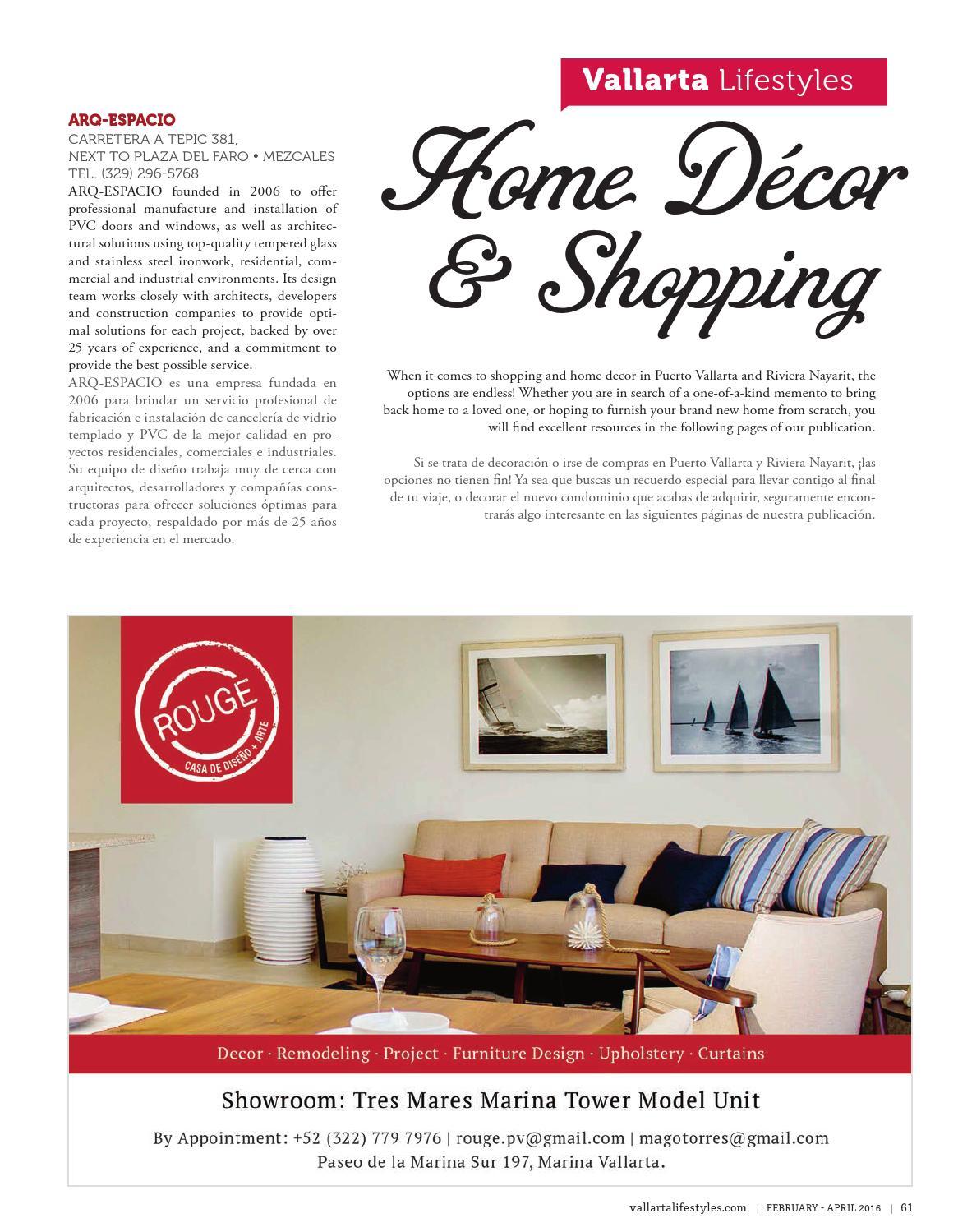 Vallarta Lifestyles

ARQ-ESPACIO
CARRETERA A TEPIC 381,
NEXT TO PLAZA DEL FARO • MEZCALES
TEL. (329) 296-5768
ARQ-ESPACIO founded in 2006 to offer professional manufacture and installation of PVC doors and windows, as well as architectural solutions using top-quality tempered glass and stainless steel ironwork, residential, commercial and industrial environments. Its design team works closely with architects, developers and construction companies to provide optimal solutions for each project, backed by over 25 years of experience, and a commitment to provide the best possible service.
ARQ-ESPACIO es una empresa fundada en 2006 para brindar un servicio profesional de fabricación e instalación de cancelería de vidrio templado y PVC de la mejor calidad en proyectos residenciales, comerciales e industriales. Su equipo de diseño trabaja muy de cerca con arquitectos, desarrolladores y compañías constructoras para ofrecer soluciones óptimas para cada proyecto, respaldado por más de 25 años de experiencia en el mercado.

Home Décor & Shopping

When it comes to shopping and home decor in Puerto Vallarta and Riviera Nayarit, the options are endless! Whether you are in search of a one-of-a-kind memento to bring back home to a loved one, or hoping to furnish your brand new home from scratch, you will find excellent resources in the following pages of our publication.

Si se trata de decoración o irse de compras en Puerto Vallarta y Riviera Nayarit, ¡las opciones no tienen fin! Ya sea que buscas un recuerdo especial para llevar contigo al final de tu viaje, o decorar el nuevo condominio que acabas de adquirir, seguramente encontrarás algo interesante en las siguientes páginas de nuestra publicación.

ROUGE
CASA DE DISEÑO + ARTE

Decor · Remodeling · Project · Furniture Design · Upholstery · Curtains

Showroom: Tres Mares Marina Tower Model Unit

By Appointment: +52 (322) 779 7976 | rouge.pv@gmail.com | magotorres@gmail.com
Paseo de la Marina Sur 197, Marina Vallarta.

vallartalifestyles.com | FEBRUARY - APRIL 2016 | 61